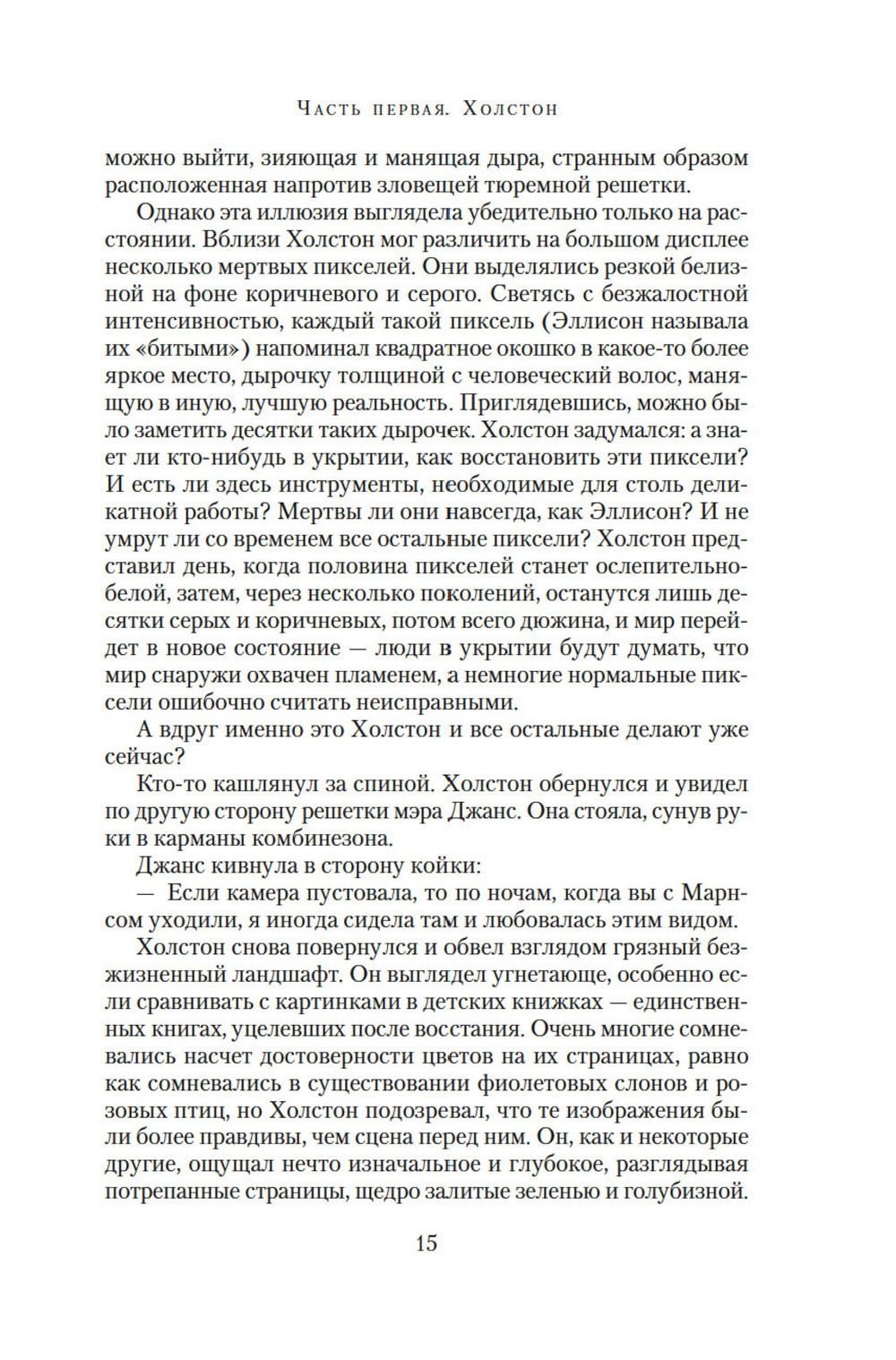 Часть первая. Холстон

можно выйти, зияющая и манящая дыра, странным образом расположенная напротив зловещей тюремной решетки.

Однако эта иллюзия выглядела убедительно только на расстоянии. Вблизи Холстон мог различить на большом дисплее несколько мертвых пикселей. Они выделялись резкой белизной на фоне коричневого и серого. Светясь с безжалостной интенсивностью, каждый такой пиксель (Эллисон называла их «битыми») напоминал квадратное окошко в какое-то более яркое место, дырочку толщиной с человеческий волос, манящую в иную, лучшую реальность. Приглядевшись, можно было заметить десятки таких дырочек. Холстон задумался: а знает ли кто-нибудь в укрытии, как восстановить эти пиксели? И есть ли здесь инструменты, необходимые для столь деликатной работы? Мертвы ли они навсегда, как Эллисон? И не умрут ли со временем все остальные пиксели? Холстон представил день, когда половина пикселей станет ослепительно-белой, затем, через несколько поколений, останутся лишь десятки серых и коричневых, потом всего дюжина, и мир перейдет в новое состояние — люди в укрытии будут думать, что мир снаружи охвачен пламенем, а немногие нормальные пиксели ошибочно считать неисправными.

А вдруг именно это Холстон и все остальные делают уже сейчас?

Кто-то кашлянул за спиной. Холстон обернулся и увидел по другую сторону решетки мэра Джанс. Она стояла, сунув руки в карманы комбинезона.

Джанс кивнула в сторону койки:

— Если камера пустовала, то по ночам, когда вы с Марнсом уходили, я иногда сидела там и любовалась этим видом.

Холстон снова повернулся и обвел взглядом грязный безжизненный ландшафт. Он выглядел угнетающе, особенно если сравнивать с картинками в детских книжках — единственных книгах, уцелевших после восстания. Очень многие сомневались насчет достоверности цветов на их страницах, равно как сомневались в существовании фиолетовых слонов и розовых птиц, но Холстон подозревал, что те изображения были более правдивы, чем сцена перед ним. Он, как и некоторые другие, ощущал нечто изначальное и глубокое, разглядывая потрепанные страницы, щедро залитые зеленью и голубизной.

15